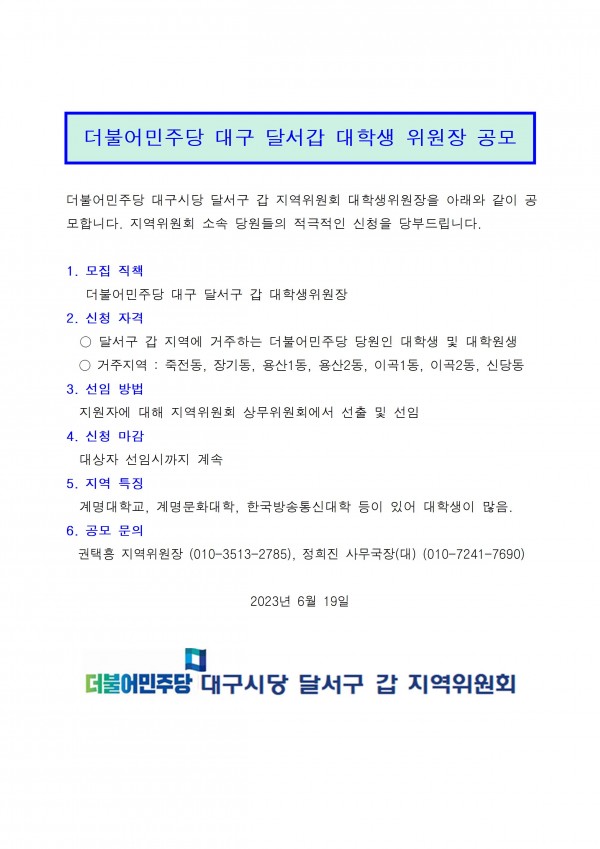 더불어민주당 대구 달서갑 대학생 위원장 공모

더불어민주당 대구시당 달서구 갑 지역위원회 대학생위원장을 아래와 같이 공모합니다. 지역위원회 소속 당원들의 적극적인 신청을 당부드립니다.

1. 모집 직책
더불어민주당 대구 달서구 갑 대학생위원장
2. 신청 자격
○ 달서구 갑 지역에 거주하는 더불어민주당 당원인 대학생 및 대학원생
○ 거주지역 : 죽전동, 장기동, 용산1동, 용산2동, 이곡1동, 이곡2동, 신당동
3. 선임 방법
지원자에 대해 지역위원회 상무위원회에서 선출 및 선임
4. 신청 마감
대상자 선임시까지 계속
5. 지역 특징
계명대학교, 계명문화대학, 한국방송통신대학 등이 있어 대학생이 많음.
6. 공모 문의
권택흥 지역위원장 (010-3513-2785), 정희진 사무국장(대) (010-7241-7690)

2023년 6월 19일

더불어민주당 대구시당 달서구 갑 지역위원회